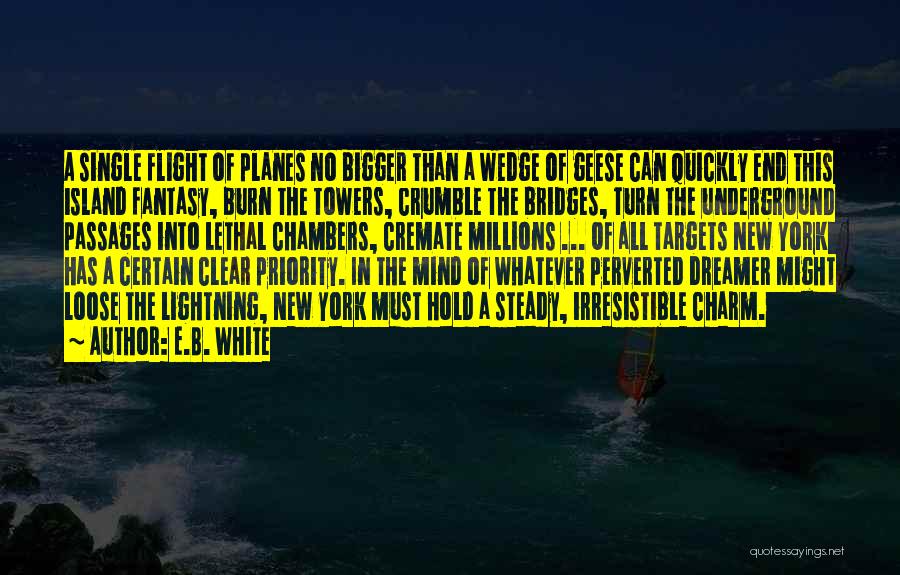 A SINGLE FLIGHT OF PLANES NO BIGGER THAN A WEDGE OF GEESE CAN QUICKLY END THIS ISLAND FANTASY, BURN THE TOWERS, CRUMBLE THE BRIDGES, TURN THE UNDERGROUND PASSAGES INTO LETHAL CHAMBERS, CREMATE MILLIONS ... OF ALL TARGETS NEW YORK HAS A CERTAIN CLEAR PRIORITY. IN THE MIND OF WHATEVER PERVERTED DREAMER MIGHT LOOSE THE LIGHTNING, NEW YORK MUST HOLD A STEADY, IRRESISTIBLE CHARM.
~ AUTHOR: E.B. WHITE

quotessayings.net